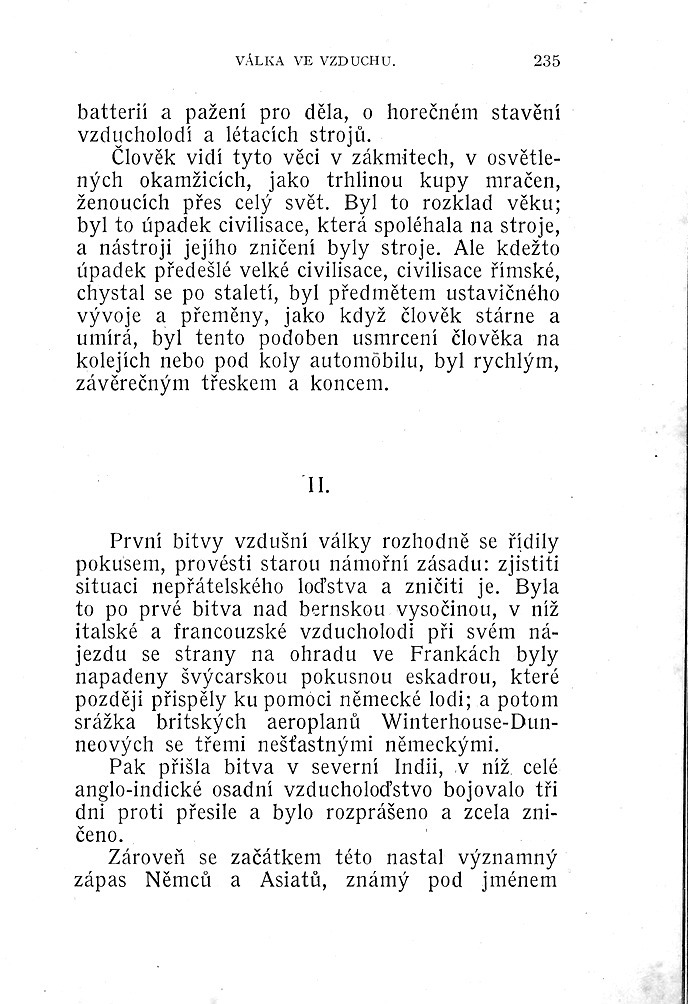 VÁLKA VE VZDUCHU. 235

batterií a pažení pro děla, o horečném stavění vzducholodí a létacích strojů.

Člověk vidí tyto věci v zákmitech, v osvětlených okamžicích, jako trhlinou kupy mračen, ženoucích přes celý svět. Byl to rozklad věku; byl to úpadek civilisace, která spoléhala na stroje, a nástroji jejího zničení byly stroje. Ale kdežto úpadek předešlé velké civilisace, civilisace římské, chystal se po staletí, byl předmětem ustavičného vývoje a přeměny, jako když člověk stárne a umírá, byl tento podoben usmrcení člověka na kolejích nebo pod koly automobilu, byl rychlým, závěrečným třeskem a koncem.

II.

První bitvy vzdušní války rozhodně se řídily pokusem, provésti starou námořní zásadu: zjistiti situaci nepřátelského loďstva a zničiti je. Byla to po prvé bitva nad bernskou vysočinou, v níž italské a francouzské vzducholodi při svém nájezdu se strany na ohradu ve Frankách byly napadeny švýcarskou pokusnou eskadrou, které později přispěly ku pomoci německé lodi; a potom srážka britských aeroplanů Winterhouse-Dunneových se třemi nešťastnými německými.

Pak přišla bitva v severní Indii, v níž celé anglo-indické osadní vzducholoďstvo bojovalo tři dni proti přesile a bylo rozprášeno a zcela zničeno.

Zároveň se začátkem této nastal významný zápas Němců a Asiatů, známý pod jménem